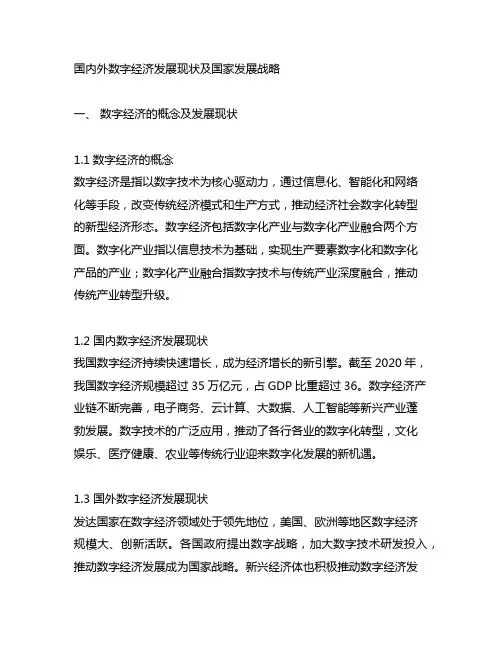 国内外数字经济发展现状及国家发展战略

一、 数字经济的概念及发展现状

1.1 数字经济的概念
数字经济是指以数字技术为核心驱动力，通过信息化、智能化和网络化等手段，改变传统经济模式和生产方式，推动经济社会数字化转型的新型经济形态。数字经济包括数字化产业与数字化产业融合两个方面。数字化产业指以信息技术为基础，实现生产要素数字化和数字化产品的产业；数字化产业融合指数字技术与传统产业深度融合，推动传统产业转型升级。

1.2 国内数字经济发展现状
我国数字经济持续快速增长，成为经济增长的新引擎。截至 2020 年，我国数字经济规模超过 35 万亿元，占 GDP 比重超过 36。数字经济产业链不断完善，电子商务、云计算、大数据、人工智能等新兴产业蓬勃发展。数字技术的广泛应用，推动了各行各业的数字化转型，文化娱乐、医疗健康、农业等传统行业迎来数字化发展的新机遇。

1.3 国外数字经济发展现状
发达国家在数字经济领域处于领先地位，美国、欧洲等地区数字经济规模大、创新活跃。各国政府提出数字战略，加大数字技术研发投入，推动数字经济发展成为国家战略。新兴经济体也积极推动数字经济发